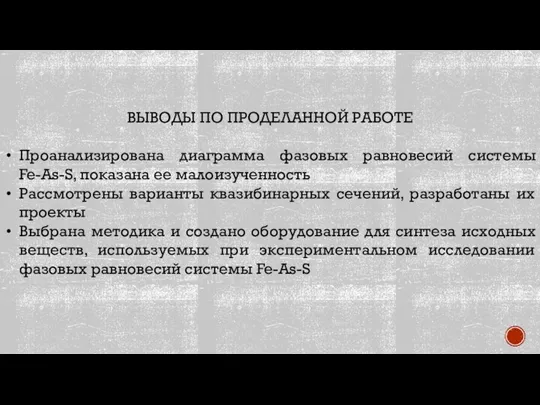 ВЫВОДЫ ПО ПРОДЕЛАННОЙ РАБОТЕ

• Проанализирована диаграмма фазовых равновесий системы Fe-As-S, показана ее малоизученность
• Рассмотрены варианты квазибинарных сечений, разработаны их проекты
• Выбрана методика и создано оборудование для синтеза исходных веществ, используемых при экспериментальном исследовании фазовых равновесий системы Fe-As-S